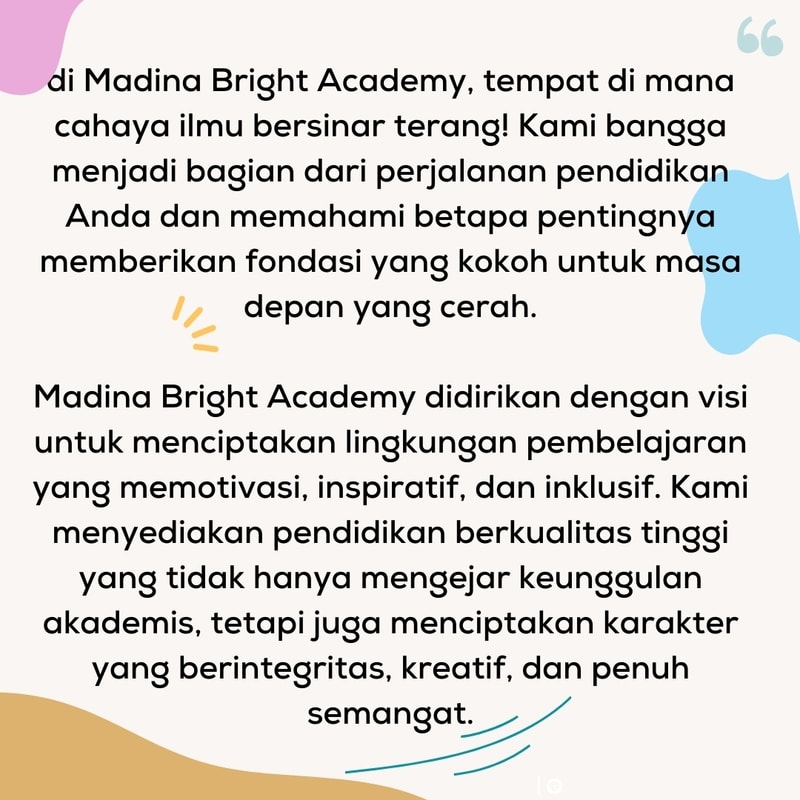 di Madina Bright Academy, tempat di mana cahaya ilmu bersinar terang! Kami bangga menjadi bagian dari perjalanan pendidikan Anda dan memahami betapa pentingnya memberikan fondasi yang kokoh untuk masa depan yang cerah.

Madina Bright Academy didirikan dengan visi untuk menciptakan lingkungan pembelajaran yang memotivasi, inspiratif, dan inklusif. Kami menyediakan pendidikan berkualitas tinggi yang tidak hanya mengejar keunggulan akademis, tetapi juga menciptakan karakter yang berintegritas, kreatif, dan penuh semangat.